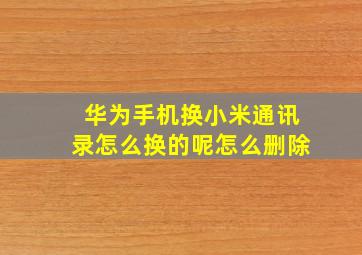 华为手机换小米通讯录怎么换的呢怎么删除